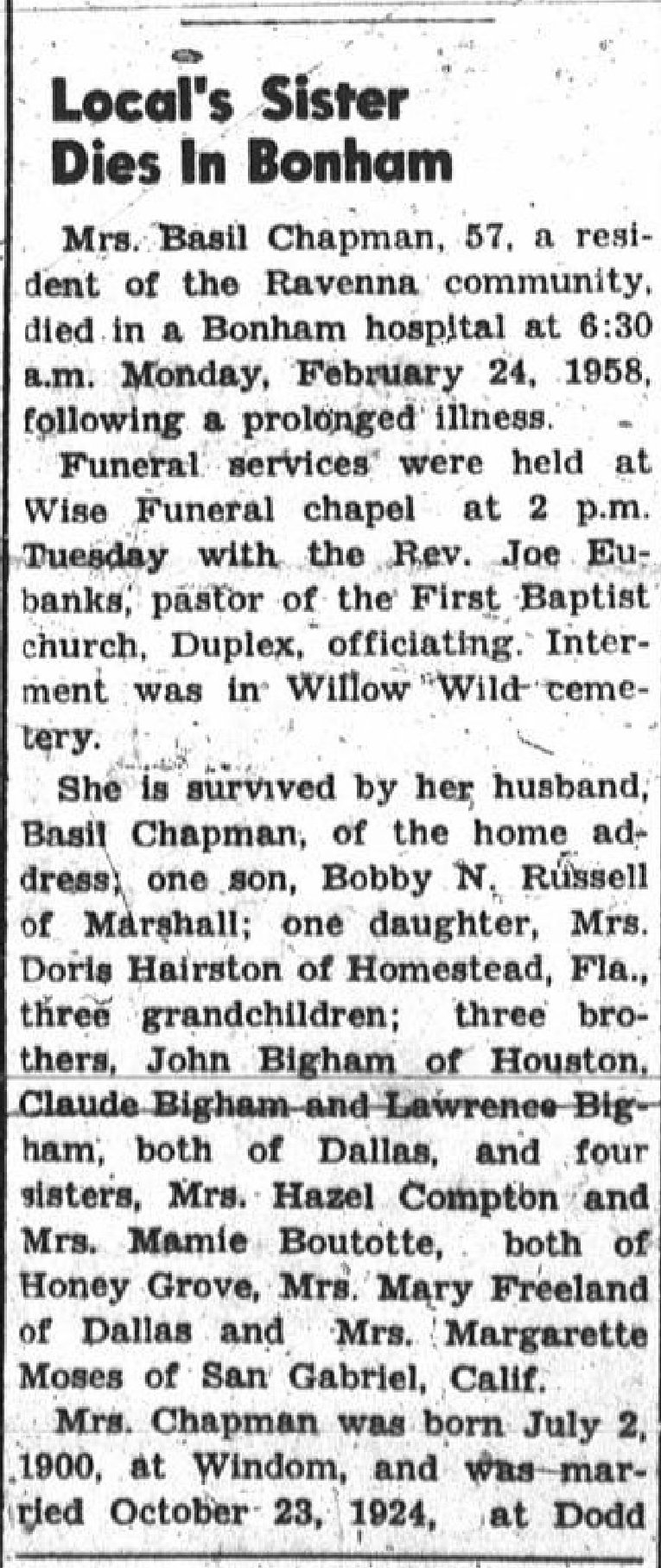 Local's Sister Dies In Bonham

Mrs. Basil Chapman, 57, a resident of the Ravenna community, died in a Bonham hospital at 6:30 a.m. Monday, February 24, 1958, following a prolonged illness.

Funeral services were held at Wise Funeral chapel at 2 p.m. Tuesday with the Rev. Joe Eubanks, pastor of the First Baptist church, Duplex, officiating. Interment was in Willow Wild cemetery.

She is survived by her husband, Basil Chapman, of the home address; one son, Bobby N. Russell of Marshall; one daughter, Mrs. Doris Hairston of Homestead, Fla., three grandchildren; three brothers, John Bigham of Houston, Claude Bigham and Lawrence Bigham, both of Dallas, and four sisters, Mrs. Hazel Compton and Mrs. Mamie Boutotte, both of Honey Grove, Mrs. Mary Freeland of Dallas and Mrs. Margarette Moses of San Gabriel, Calif.

Mrs. Chapman was born July 2, 1900, at Windom, and was married October 23, 1924, at Dodd